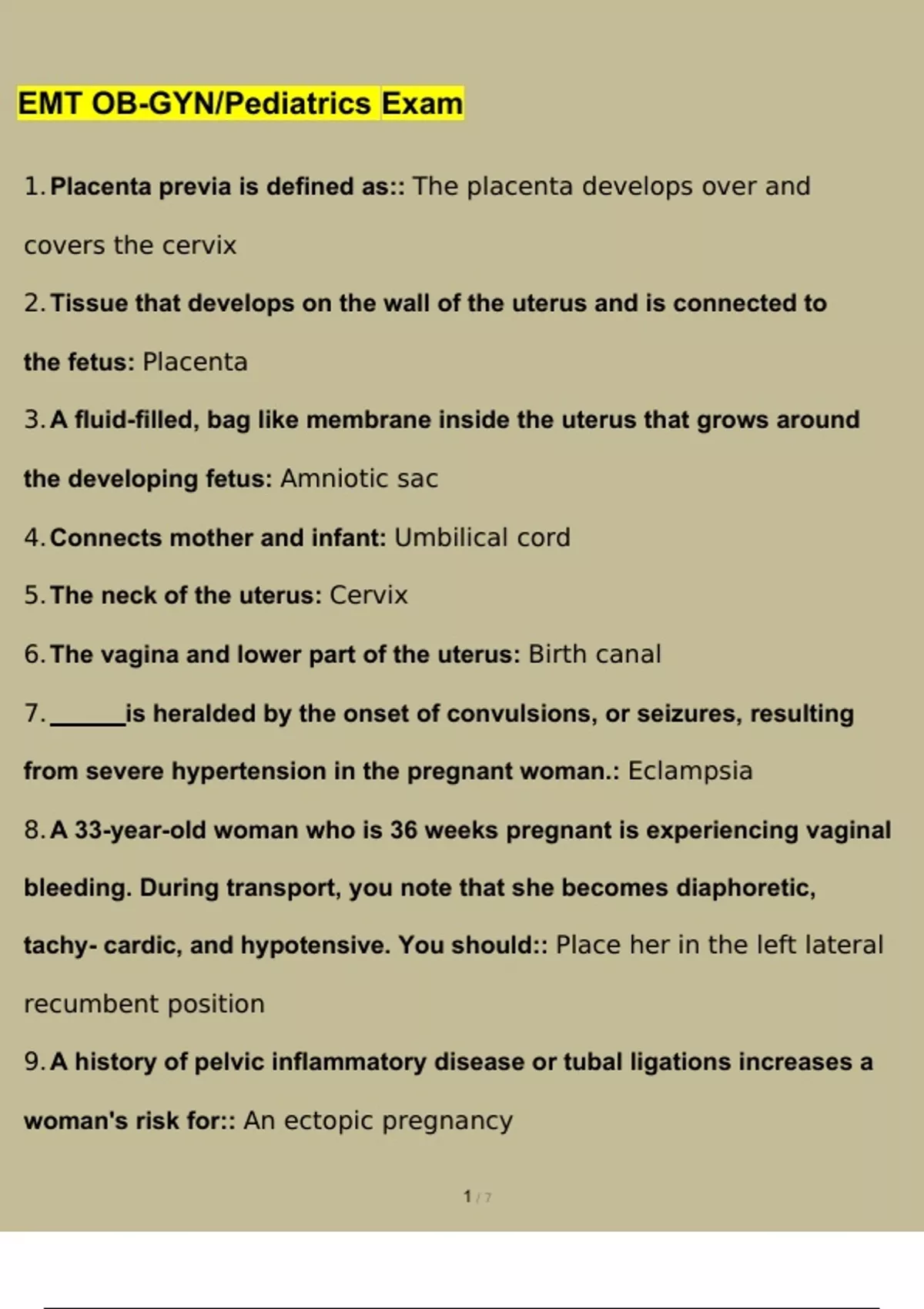 EMT OB-GYN/Pediatrics Exam

1. Placenta previa is defined as:: The placenta develops over and covers the cervix

2. Tissue that develops on the wall of the uterus and is connected to the fetus: Placenta

3. A fluid-filled, bag like membrane inside the uterus that grows around the developing fetus: Amniotic sac

4. Connects mother and infant: Umbilical cord

5. The neck of the uterus: Cervix

6. The vagina and lower part of the uterus: Birth canal

7. ______is heralded by the onset of convulsions, or seizures, resulting from severe hypertension in the pregnant woman.: Eclampsia

8. A 33-year-old woman who is 36 weeks pregnant is experiencing vaginal bleeding. During transport, you note that she becomes diaphoretic, tachy- cardic, and hypotensive. You should:: Place her in the left lateral recumbent position

9. A history of pelvic inflammatory disease or tubal ligations increases a woman's risk for:: An ectopic pregnancy

1 / 7